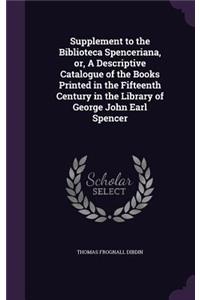 Supplement to the Biblioteca Spenceriana, or, A Descriptive Catalogue of the Books Printed in the Fifteenth Century in the Library of George John Earl Spencer

Scholar
SELECT

THOMAS FROGNALL DIBDIN